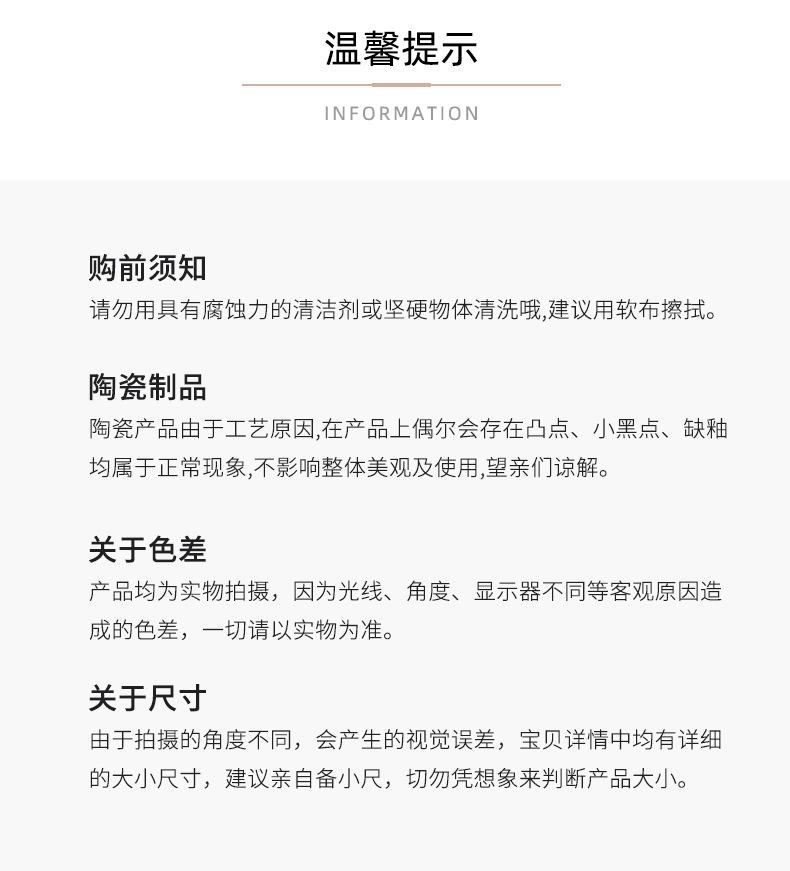 温馨提示

INFORMATION

购前须知
请勿用具有腐蚀力的清洁剂或坚硬物体清洗哦,建议用软布擦拭。

陶瓷制品
陶瓷产品由于工艺原因,在产品上偶尔会存在凸点、小黑点、缺釉均属于正常现象,不影响整体美观及使用,望亲们谅解。

关于色差
产品均为实物拍摄，因为光线、角度、显示器不同等客观原因造成的色差，一切请以实物为准。

关于尺寸
由于拍摄的角度不同，会产生的视觉误差，宝贝详情中均有详细的大小尺寸，建议亲自备小尺，切勿凭想象来判断产品大小。